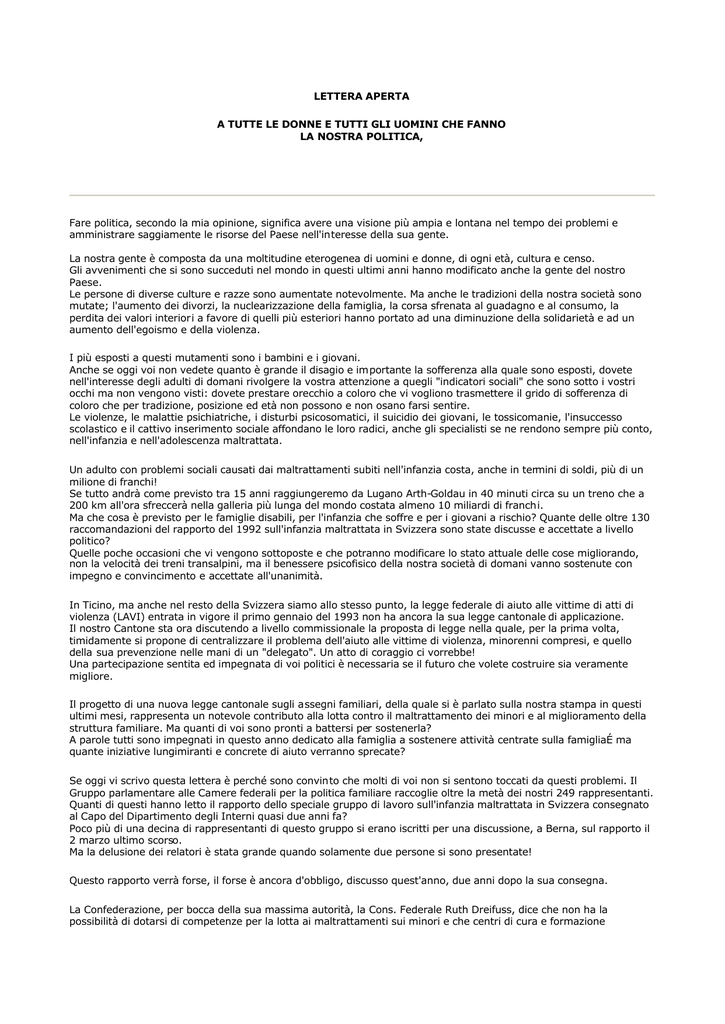 LETTERA APERTA

A TUTTE LE DONNE E TUTTI GLI UOMINI CHE FANNO LA NOSTRA POLITICA,

Fare politica, secondo la mia opinione, significa avere una visione più ampia e lontana nel tempo dei problemi e amministrare saggiamente le risorse del Paese nell'interesse della sua gente.

La nostra gente è composta da una moltitudine eterogenea di uomini e donne, di ogni età, cultura e censo.
Gli avvenimenti che si sono succeduti nel mondo in questi ultimi anni hanno modificato anche la gente del nostro Paese.
Le persone di diverse culture e razze sono aumentate notevolmente. Ma anche le tradizioni della nostra società sono mutate; l'aumento dei divorzi, la nuclearizzazione della famiglia, la corsa sfrenata al guadagno e al consumo, la perdita dei valori interiori a favore di quelli più esteriori hanno portato ad una diminuzione della solidarietà e ad un aumento dell'egoismo e della violenza.

I più esposti a questi mutamenti sono i bambini e i giovani.
Anche se oggi voi non vedete quanto è grande il disagio e importante la sofferenza alla quale sono esposti, dovete nell'interesse degli adulti di domani rivolgere la vostra attenzione a quegli "indicatori sociali" che sono sotto i vostri occhi ma non vengono visti: dovete prestare orecchio a coloro che vi vogliono trasmettere il grido di sofferenza di coloro che per tradizione, posizione ed età non possono e non osano farsi sentire.
Le violenze, le malattie psichiatriche, i disturbi psicosomatici, il suicidio dei giovani, le tossicomanie, l'insuccesso scolastico e il cattivo inserimento sociale affondano le loro radici, anche gli specialisti se ne rendono sempre più conto, nell'infanzia e nell'adolescenza maltrattata.

Un adulto con problemi sociali causati dai maltrattamenti subiti nell'infanzia costa, anche in termini di soldi, più di un milione di franchi!
Se tutto andrà come previsto tra 15 anni raggiungeremo da Lugano Arth-Goldau in 40 minuti circa su un treno che a 200 km all'ora sfreccerà nella galleria più lunga del mondo costata almeno 10 miliardi di franchi.
Ma che cosa è previsto per le famiglie disabili, per l'infanzia che soffre e per i giovani a rischio? Quante delle oltre 130 raccomandazioni del rapporto del 1992 sull'infanzia maltrattata in Svizzera sono state discusse e accettate a livello politico?
Quelle poche occasioni che vi vengono sottoposte e che potranno modificare lo stato attuale delle cose migliorando, non la velocità dei treni transalpini, ma il benessere psicofisico della nostra società di domani vanno sostenute con impegno e convincimento e accettate all'unanimità.

In Ticino, ma anche nel resto della Svizzera siamo allo stesso punto, la legge federale di aiuto alle vittime di atti di violenza (LAVI) entrata in vigore il primo gennaio del 1993 non ha ancora la sua legge cantonale di applicazione.
Il nostro Cantone sta ora discutendo a livello commissionale la proposta di legge nella quale, per la prima volta, timidamente si propone di centralizzare il problema dell'aiuto alle vittime di violenza, minorenni compresi, e quello della sua prevenzione nelle mani di un "delegato". Un atto di coraggio ci vorrebbe!
Una partecipazione sentita ed impegnata di voi politici è necessaria se il futuro che volete costruire sia veramente migliore.

Il progetto di una nuova legge cantonale sugli assegni familiari, della quale si è parlato sulla nostra stampa in questi ultimi mesi, rappresenta un notevole contributo alla lotta contro il maltrattamento dei minori e al miglioramento della struttura familiare. Ma quanti di voi sono pronti a battersi per sostenerla?
A parole tutti sono impegnati in questo anno dedicato alla famiglia a sostenere attività centrate sulla famigliaÉ ma quante iniziative lungimiranti e concrete di aiuto verranno sprecate?

Se oggi vi scrivo questa lettera è perché sono convinto che molti di voi non si sentono toccati da questi problemi. Il Gruppo parlamentare alle Camere federali per la politica familiare raccoglie oltre la metà dei nostri 249 rappresentanti.
Quanti di questi hanno letto il rapporto dello speciale gruppo di lavoro sull'infanzia maltrattata in Svizzera consegnato al Capo del Dipartimento degli Interni quasi due anni fa?
Poco più di una decina di rappresentanti di questo gruppo si erano iscritti per una discussione, a Berna, sul rapporto il 2 marzo ultimo scorso.
Ma la delusione dei relatori è stata grande quando solamente due persone si sono presentate!

Questo rapporto verrà forse, il forse è ancora d'obbligo, discusso quest'anno, due anni dopo la sua consegna.

La Confederazione, per bocca della sua massima autorità, la Cons. Federale Ruth Dreifuss, dice che non ha la possibilità di dotarsi di competenze per la lotta ai maltrattamenti sui minori e che centri di cura e formazione